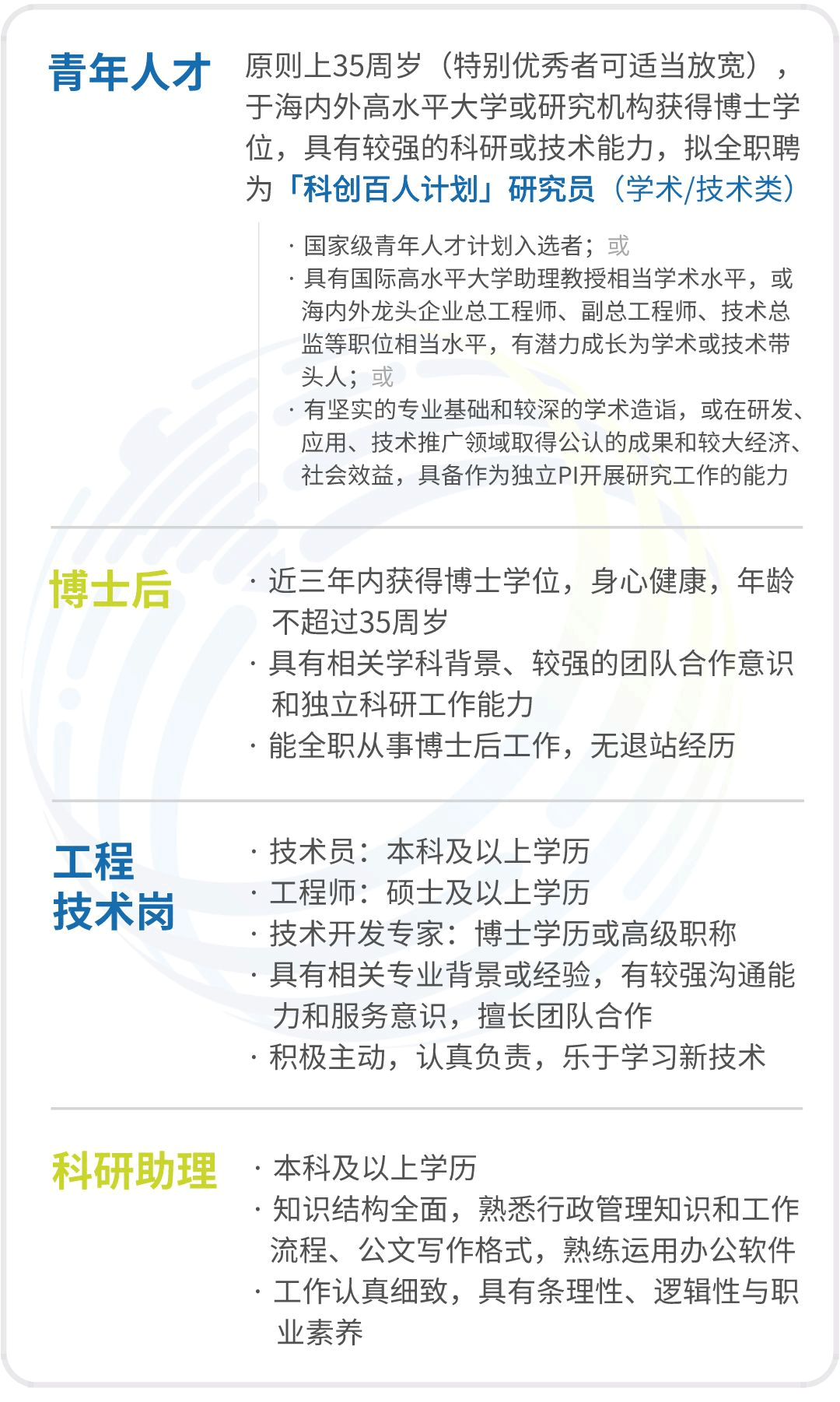 青年人才

原则上35周岁（特别优秀者可适当放宽），于海内外高水平大学或研究机构获得博士学位，具有较强的科研或技术能力，拟全职聘为「科创百人计划」研究员（学术/技术类）

· 国家级青年人才计划入选者；或
· 具有国际高水平大学助理教授相当学术水平，或海内外龙头企业总工程师、副总工程师、技术总监等职位相当水平，有潜力成长为学术或技术带头人；或
· 有坚实的专业基础和较深的学术造诣，或在研发、应用、技术推广领域取得公认的成果和较大经济、社会效益，具备作为独立PI开展研究工作的能力

博士后

· 近三年内获得博士学位，身心健康，年龄不超过35周岁
· 具有相关学科背景、较强的团队合作意识和独立科研工作能力
· 能全职从事博士后工作，无退站经历

工程技术岗

· 技术员：本科及以上学历
· 工程师：硕士及以上学历
· 技术开发专家：博士学历或高级职称
· 具有相关专业背景或经验，有较强沟通能力和服务意识，擅长团队合作
· 积极主动，认真负责，乐于学习新技术

科研助理

· 本科及以上学历
· 知识结构全面，熟悉行政管理知识和工作流程、公文写作格式，熟练运用办公软件
· 工作认真细致，具有条理性、逻辑性与职业素养